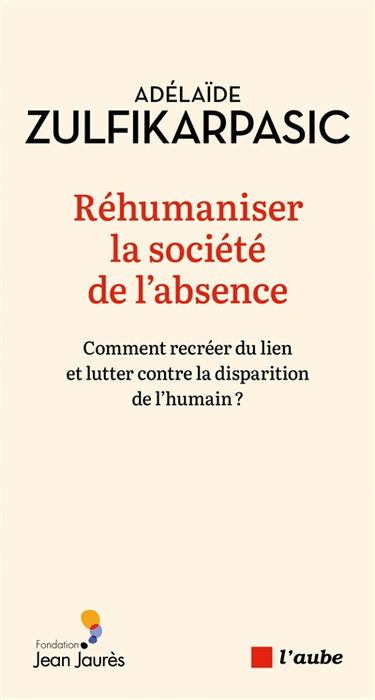 ADÉLAÏDE
ZULFIKARPASIC

Réhumaniser la société de l'absence

Comment recréer du lien et lutter contre la disparition de l'humain ?

Fondation
Jean Jaurès

l'aube